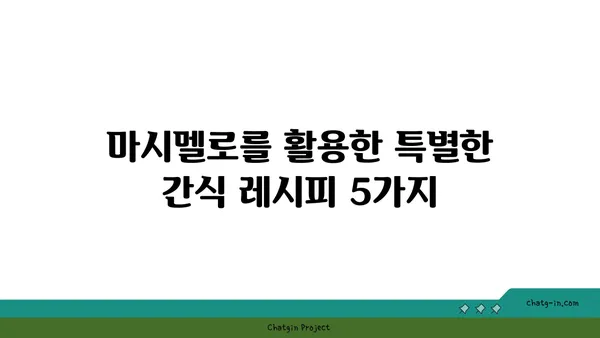 마시멜로를 활용한 특별한 간식 레시피 5가지

chatg-in.com

Chatgin Project